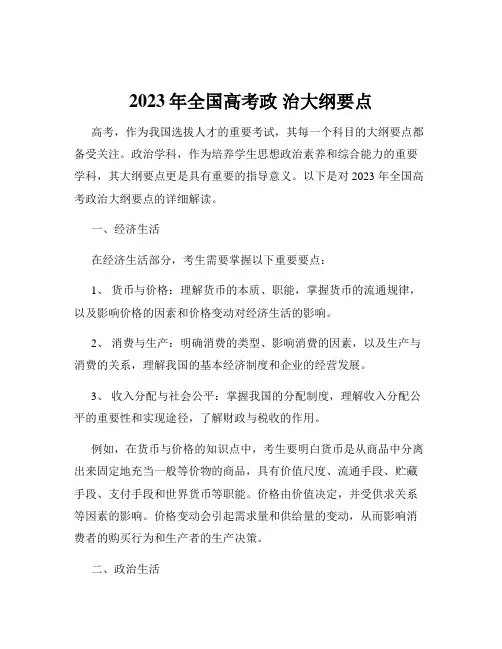 2023 年全国高考政 治大纲要点

高考，作为我国选拔人才的重要考试，其每一个科目的大纲要点都备受关注。政治学科，作为培养学生思想政治素养和综合能力的重要学科，其大纲要点更是具有重要的指导意义。以下是对 2023 年全国高考政治大纲要点的详细解读。

一、经济生活

在经济生活部分，考生需要掌握以下重要要点：

1、 货币与价格：理解货币的本质、职能，掌握货币的流通规律，以及影响价格的因素和价格变动对经济生活的影响。

2、 消费与生产：明确消费的类型、影响消费的因素，以及生产与消费的关系，理解我国的基本经济制度和企业的经营发展。

3、 收入分配与社会公平：掌握我国的分配制度，理解收入分配公平的重要性和实现途径，了解财政与税收的作用。

例如，在货币与价格的知识点中，考生要明白货币是从商品中分离出来固定地充当一般等价物的商品，具有价值尺度、流通手段、贮藏手段、支付手段和世界货币等职能。价格由价值决定，并受供求关系等因素的影响。价格变动会引起需求量和供给量的变动，从而影响消费者的购买行为和生产者的生产决策。

二、政治生活